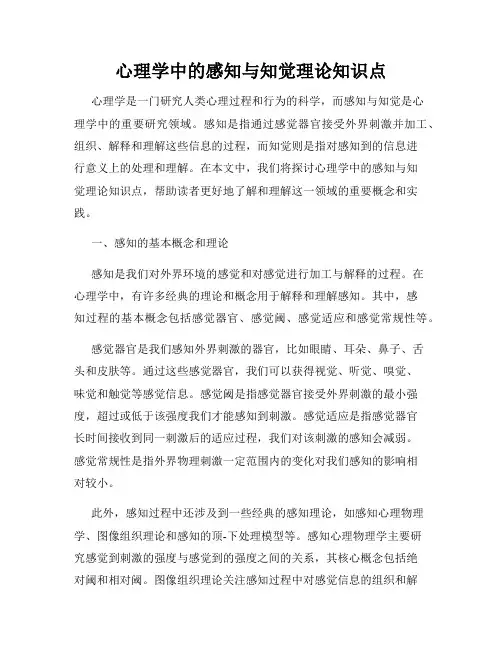 心理学中的感知与知觉理论知识点

心理学是一门研究人类心理过程和行为的科学，而感知与知觉是心理学中的重要研究领域。感知是指通过感觉器官接受外界刺激并加工、组织、解释和理解这些信息的过程，而知觉则是指对感知到的信息进行意义上的处理和理解。在本文中，我们将探讨心理学中的感知与知觉理论知识点，帮助读者更好地了解和理解这一领域的重要概念和实践。

一、感知的基本概念和理论

感知是我们对外界环境的感觉和对感觉进行加工与解释的过程。在心理学中，有许多经典的理论和概念用于解释和理解感知。其中，感知过程的基本概念包括感觉器官、感觉阈、感觉适应和感觉常规性等。

感觉器官是我们感知外界刺激的器官，比如眼睛、耳朵、鼻子、舌头和皮肤等。通过这些感觉器官，我们可以获得视觉、听觉、嗅觉、味觉和触觉等感觉信息。感觉阈是指感觉器官接受外界刺激的最小强度，超过或低于该强度我们才能感知到刺激。感觉适应是指感觉器官长时间接收到同一刺激后的适应过程，我们对该刺激的感知会减弱。感觉常规性是指外界物理刺激一定范围内的变化对我们感知的影响相对较小。

此外，感知过程中还涉及到一些经典的感知理论，如感知心理物理学、图像组织理论和感知的顶-下处理模型等。感知心理物理学主要研究感觉到刺激的强度与感觉到的强度之间的关系，其核心概念包括绝对阈和相对阈。图像组织理论关注感知过程中对感觉信息的组织和解